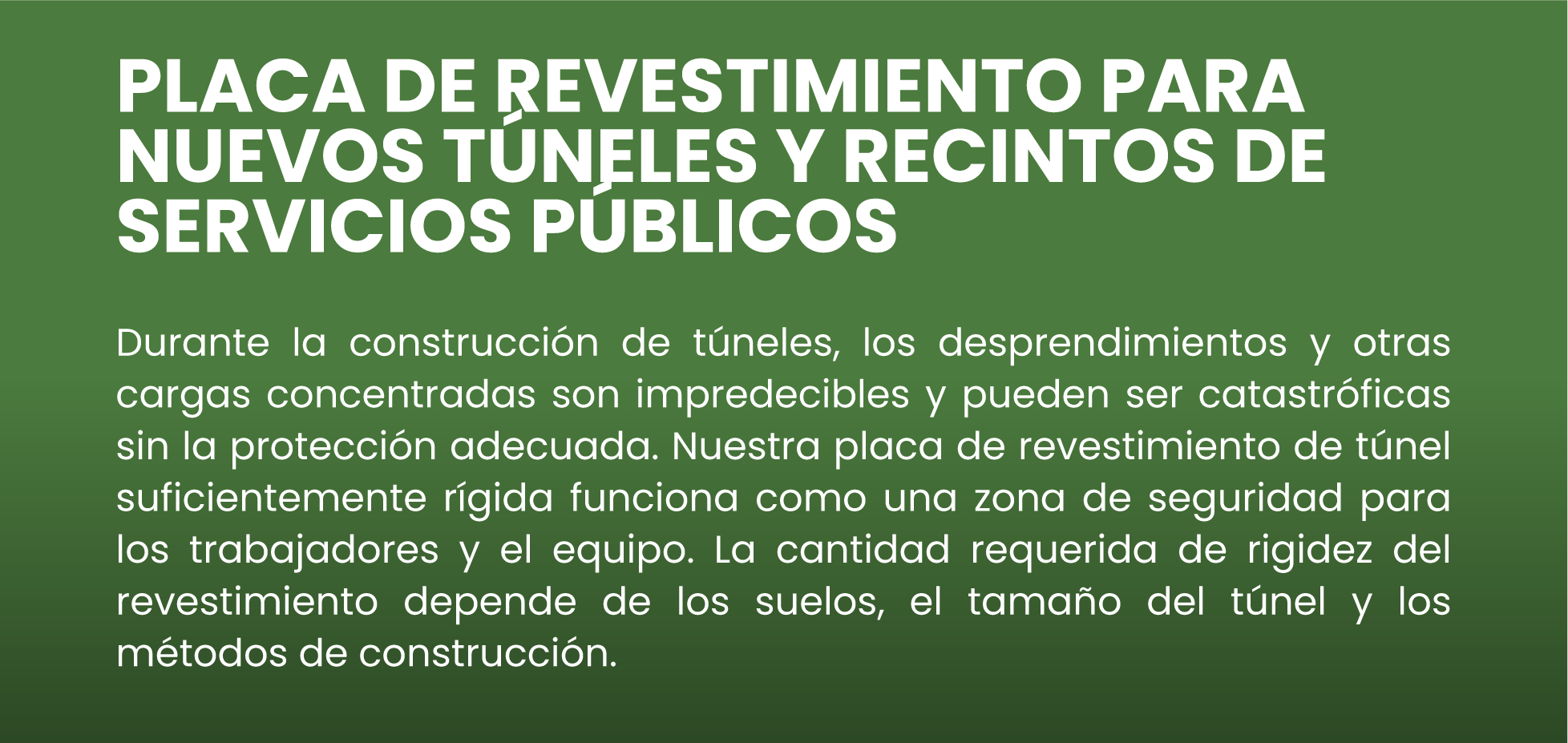 PLACA DE REVESTIMIENTO PARA NUEVOS TÚNELES Y RECINTOS DE SERVICIOS PÚBLICOS

Durante la construcción de túneles, los desprendimientos y otras cargas concentradas son impredecibles y pueden ser catastróficas sin la protección adecuada. Nuestra placa de revestimiento de túnel suficientemente rígida funciona como una zona de seguridad para los trabajadores y el equipo. La cantidad requerida de rigidez del revestimiento depende de los suelos, el tamaño del túnel y los métodos de construcción.